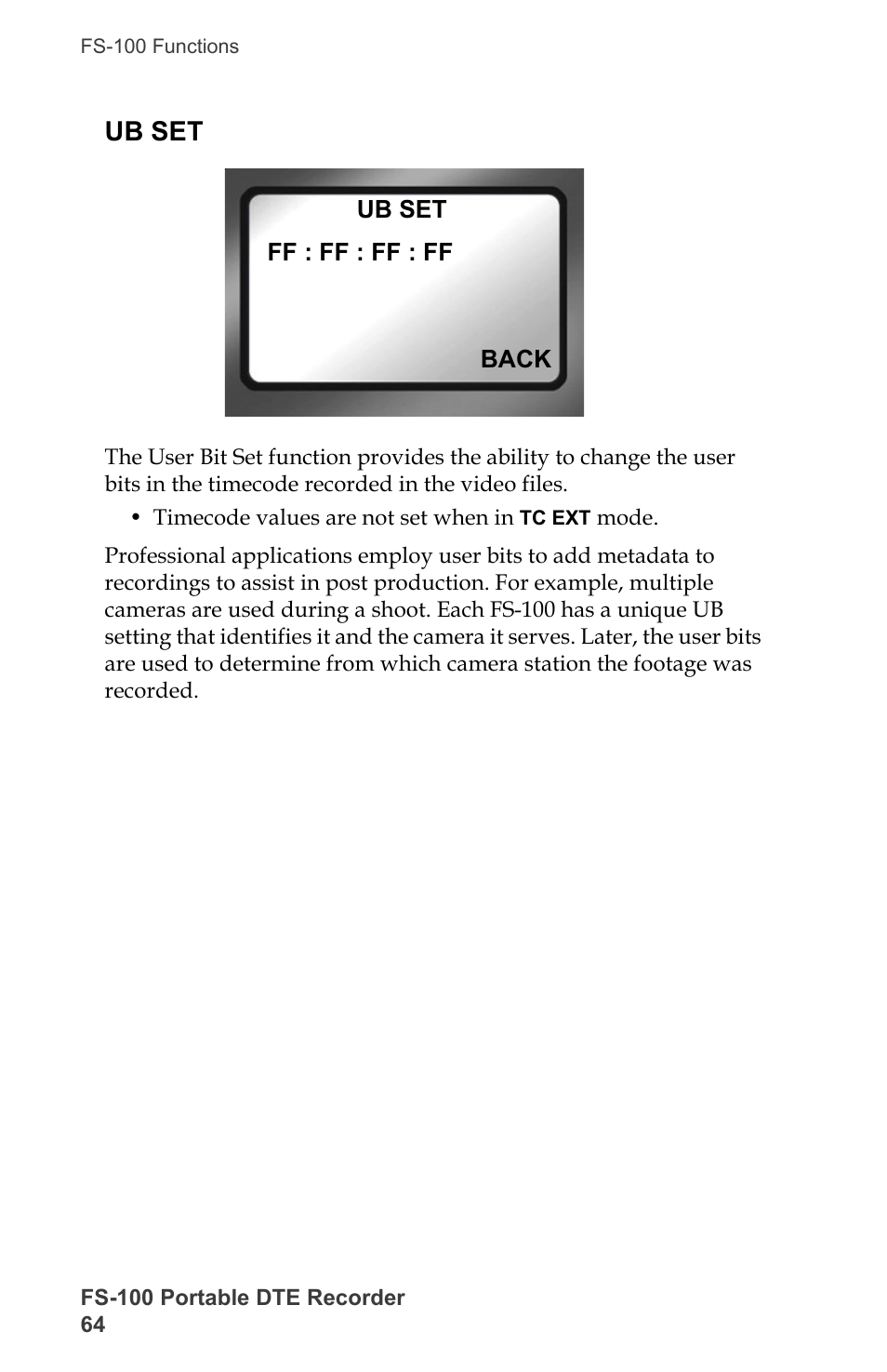 FS-100 Functions

UB SET

UB SET

FF : FF : FF : FF

BACK

The User Bit Set function provides the ability to change the user bits in the timecode recorded in the video files.

• Timecode values are not set when in TC EXT mode.

Professional applications employ user bits to add metadata to recordings to assist in post production. For example, multiple cameras are used during a shoot. Each FS-100 has a unique UB setting that identifies it and the camera it serves. Later, the user bits are used to determine from which camera station the footage was recorded.

FS-100 Portable DTE Recorder
64